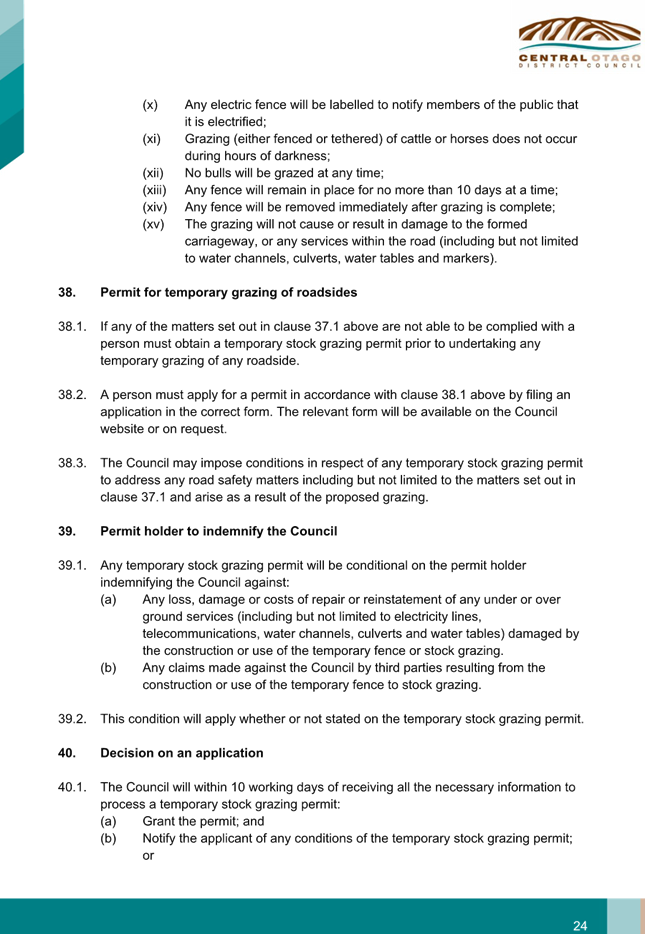 CENTRAL OTAGO
DISTRICT COUNCIL

(x) Any electric fence will be labelled to notify members of the public that it is electrified;

(xi) Grazing (either fenced or tethered) of cattle or horses does not occur during hours of darkness;

(xii) No bulls will be grazed at any time;

(xiii) Any fence will remain in place for no more than 10 days at a time;

(xiv) Any fence will be removed immediately after grazing is complete;

(xv) The grazing will not cause or result in damage to the formed carriageway, or any services within the road (including but not limited to water channels, culverts, water tables and markers).

38. Permit for temporary grazing of roadsides

38.1. If any of the matters set out in clause 37.1 above are not able to be complied with a person must obtain a temporary stock grazing permit prior to undertaking any temporary grazing of any roadside.

38.2. A person must apply for a permit in accordance with clause 38.1 above by filing an application in the correct form. The relevant form will be available on the Council website or on request.

38.3. The Council may impose conditions in respect of any temporary stock grazing permit to address any road safety matters including but not limited to the matters set out in clause 37.1 and arise as a result of the proposed grazing.

39. Permit holder to indemnify the Council

39.1. Any temporary stock grazing permit will be conditional on the permit holder indemnifying the Council against:

(a) Any loss, damage or costs of repair or reinstatement of any under or over ground services (including but not limited to electricity lines, telecommunications, water channels, culverts and water tables) damaged by the construction or use of the temporary fence or stock grazing.

(b) Any claims made against the Council by third parties resulting from the construction or use of the temporary fence to stock grazing.

39.2. This condition will apply whether or not stated on the temporary stock grazing permit.

40. Decision on an application

40.1. The Council will within 10 working days of receiving all the necessary information to process a temporary stock grazing permit:

(a) Grant the permit; and

(b) Notify the applicant of any conditions of the temporary stock grazing permit; or

24